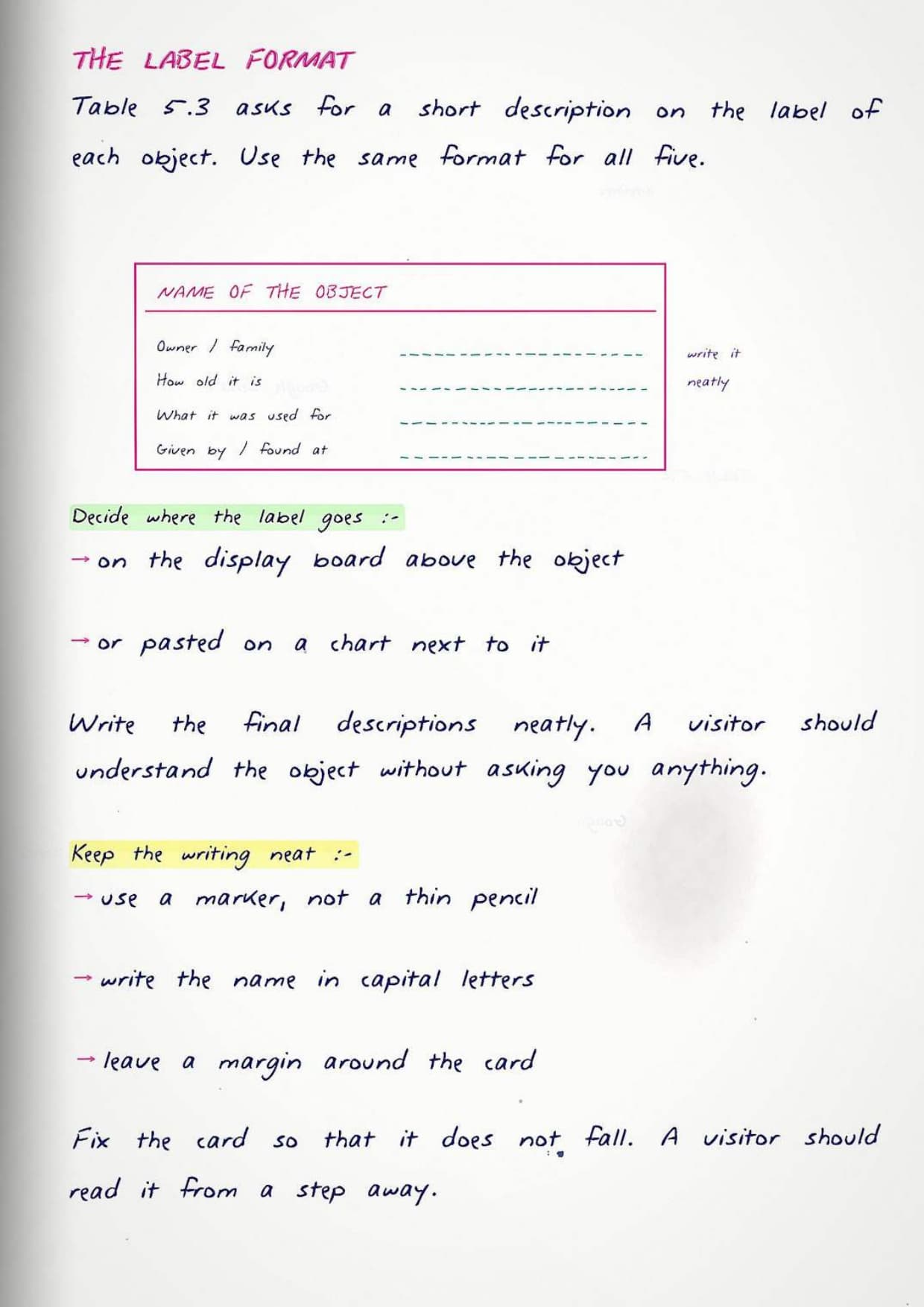 THE LABEL FORMAT

Table 5.3 asks for a short description on the label of each object. Use the same format for all five.

NAME OF THE OBJECT

Owner / family ____
How old it is ____
What it was used for ____
Given by / found at ____

write it
neatly

Decide where the label goes :-

→ on the display board above the object

→ or pasted on a chart next to it

Write the final descriptions neatly. A visitor should understand the object without asking you anything.

Keep the writing neat :-

→ use a marker, not a thin pencil

→ write the name in capital letters

→ leave a margin around the card

Fix the card so that it does not fall. A visitor should read it from a step away.